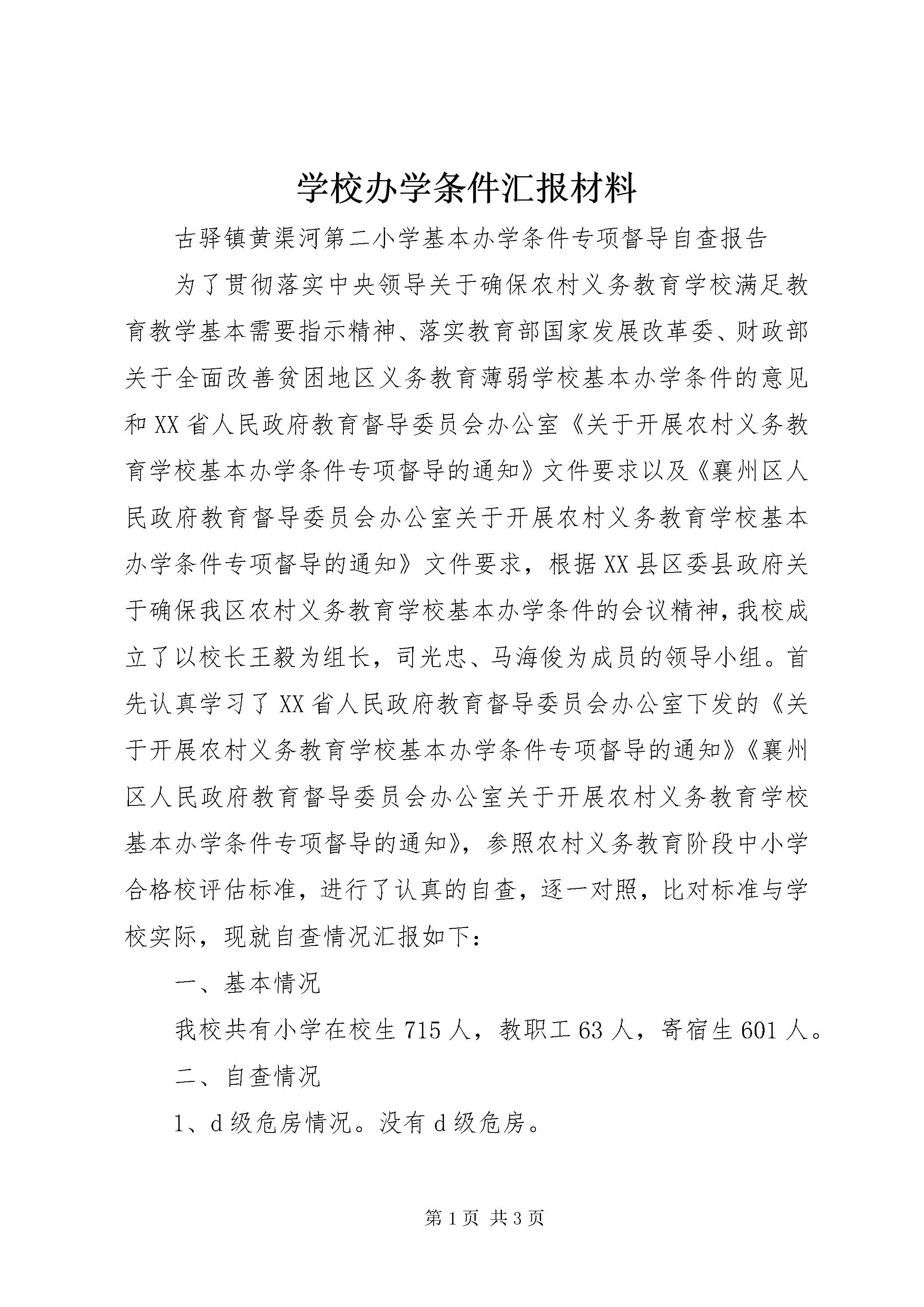 学校办学条件汇报材料

古驿镇黄渠河第二小学基本办学条件专项督导自查报告

为了贯彻落实中央领导关于确保农村义务教育学校满足教育教学基本需要指示精神、落实教育部国家发展改革委、财政部关于全面改善贫困地区义务教育薄弱学校基本办学条件的意见和XX省人民政府教育督导委员会办公室《关于开展农村义务教育学校基本办学条件专项督导的通知》文件要求以及《襄州区人民政府教育督导委员会办公室关于开展农村义务教育学校基本办学条件专项督导的通知》文件要求，根据XX县区委县政府关于确保我区农村义务教育学校基本办学条件的会议精神，我校成立了以校长王毅为组长，司光忠、马海俊为成员的领导小组。首先认真学习了XX省人民政府教育督导委员会办公室下发的《关于开展农村义务教育学校基本办学条件专项督导的通知》《襄州区人民政府教育督导委员会办公室关于开展农村义务教育学校基本办学条件专项督导的通知》，参照农村义务教育阶段中小学合格校评估标准，进行了认真的自查，逐一对照，比对标准与学校实际，现就自查情况汇报如下：

一、基本情况

我校共有小学在校生715人，教职工63人，寄宿生601人。

二、自查情况

1、d级危房情况。没有d级危房。

第1页 共3页